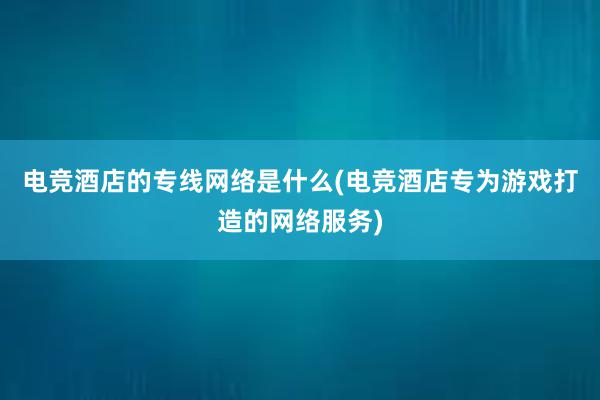 电竞酒店的专线网络是什么(电竞酒店专为游戏打造的网络服务)